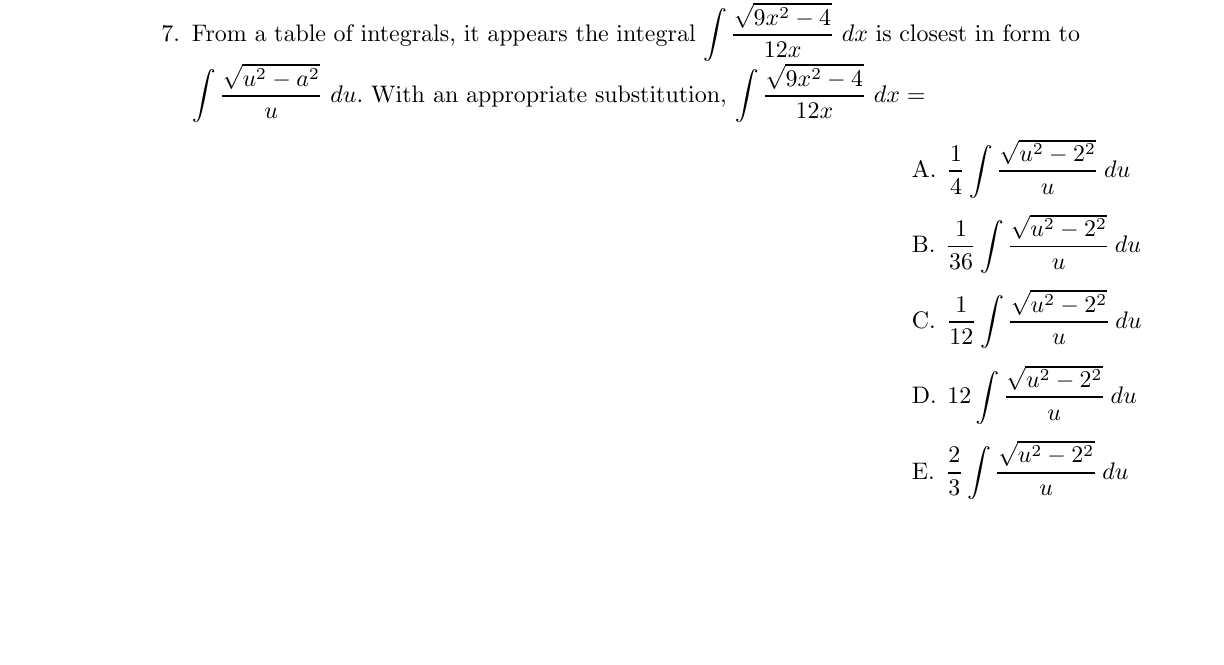 7. From a table of integrals, it appears the integral $\int \frac{\sqrt{9x^2-4}}{12x}\,dx$ is closest in form to $\int \frac{\sqrt{u^2-a^2}}{u}\,du$. With an appropriate substitution, $\int \frac{\sqrt{9x^2-4}}{12x}\,dx =$

A. $\frac{1}{4}\int \frac{\sqrt{u^2-2^2}}{u}\,du$

B. $\frac{1}{36}\int \frac{\sqrt{u^2-2^2}}{u}\,du$

C. $\frac{1}{12}\int \frac{\sqrt{u^2-2^2}}{u}\,du$

D. $12\int \frac{\sqrt{u^2-2^2}}{u}\,du$

E. $\frac{2}{3}\int \frac{\sqrt{u^2-2^2}}{u}\,du$